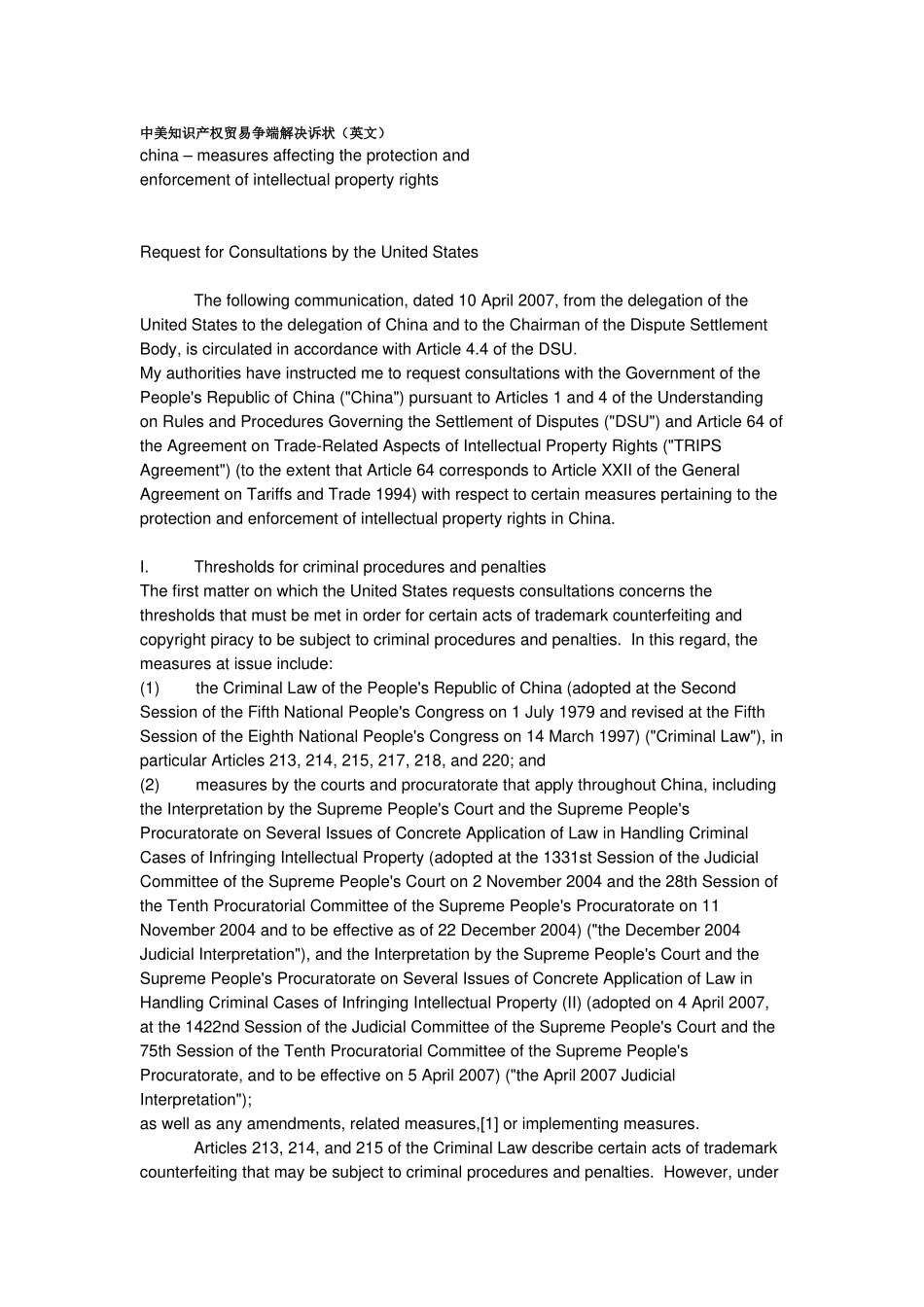 中美知识产权贸易争端解决诉状（英文）
china – measures affecting the protection and enforcement of intellectual property rights

Request for Consultations by the United States

The following communication, dated 10 April 2007, from the delegation of the United States to the delegation of China and to the Chairman of the Dispute Settlement Body, is circulated in accordance with Article 4.4 of the DSU.
My authorities have instructed me to request consultations with the Government of the People's Republic of China ("China") pursuant to Articles 1 and 4 of the Understanding on Rules and Procedures Governing the Settlement of Disputes ("DSU") and Article 64 of the Agreement on Trade-Related Aspects of Intellectual Property Rights ("TRIPS Agreement") (to the extent that Article 64 corresponds to Article XXII of the General Agreement on Tariffs and Trade 1994) with respect to certain measures pertaining to the protection and enforcement of intellectual property rights in China.

I. Thresholds for criminal procedures and penalties
The first matter on which the United States requests consultations concerns the thresholds that must be met in order for certain acts of trademark counterfeiting and copyright piracy to be subject to criminal procedures and penalties. In this regard, the measures at issue include:
(1) the Criminal Law of the People's Republic of China (adopted at the Second Session of the Fifth National People's Congress on 1 July 1979 and revised at the Fifth Session of the Eighth National People's Congress on 14 March 1997) ("Criminal Law"), in particular Articles 213, 214, 215, 217, 218, and 220; and
(2) measures by the courts and procuratorate that apply throughout China, including the Interpretation by the Supreme People's Court and the Supreme People's Procuratorate on Several Issues of Concrete Application of Law in Handling Criminal Cases of Infringing Intellectual Property (adopted at the 1331st Session of the Judicial Committee of the Supreme People's Court on 2 November 2004 and the 28th Session of the Tenth Procuratorial Committee of the Supreme People's Procuratorate on 11 November 2004 and to be effective as of 22 December 2004) ("the December 2004 Judicial Interpretation"), and the Interpretation by the Supreme People's Court and the Supreme People's Procuratorate on Several Issues of Concrete Application of Law in Handling Criminal Cases of Infringing Intellectual Property (II) (adopted on 4 April 2007, at the 1422nd Session of the Judicial Committee of the Supreme People's Court and the 75th Session of the Tenth Procuratorial Committee of the Supreme People's Procuratorate, and to be effective on 5 April 2007) ("the April 2007 Judicial Interpretation");
as well as any amendments, related measures,[1] or implementing measures.
Articles 213, 214, and 215 of the Criminal Law describe certain acts of trademark counterfeiting that may be subject to criminal procedures and penalties. However, under